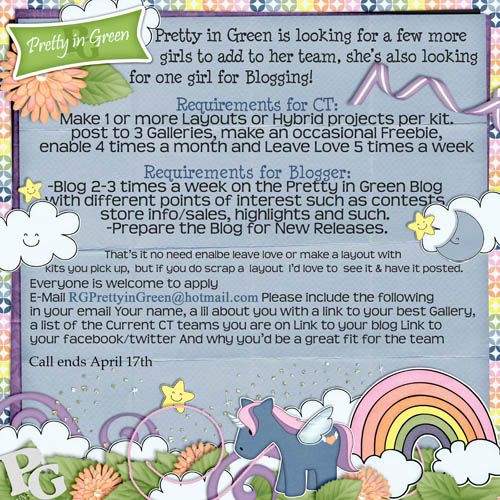 Pretty in Green

Pretty in Green is looking for a few more girls to add to her team, she's also looking for one girl for Blogging!

Requirements for CT:
Make 1 or more Layouts or Hybrid projects per kit. post to 3 Galleries, make an occasional Freebie, enable 4 times a month and Leave Love 5 times a week

Requirements for Blogger:
-Blog 2-3 times a week on the Pretty in Green Blog with different points of interest such as contests store info/sales, highlights and such.
-Prepare the Blog for New Releases.

That's it no need enalbe leave love or make a layout with kits you pick up, but if you do scrap a layout I'd love to see it & have it posted.

Everyone is welcome to apply
E-Mail RGPrettyinGreen@hotmail.com Please include the following in your email Your name, a lil about you with a link to your best Gallery, a list of the Current CT teams you are on Link to your blog Link to your facebook/twitter And why you'd be a great fit for the team

Call ends April 17th

PG